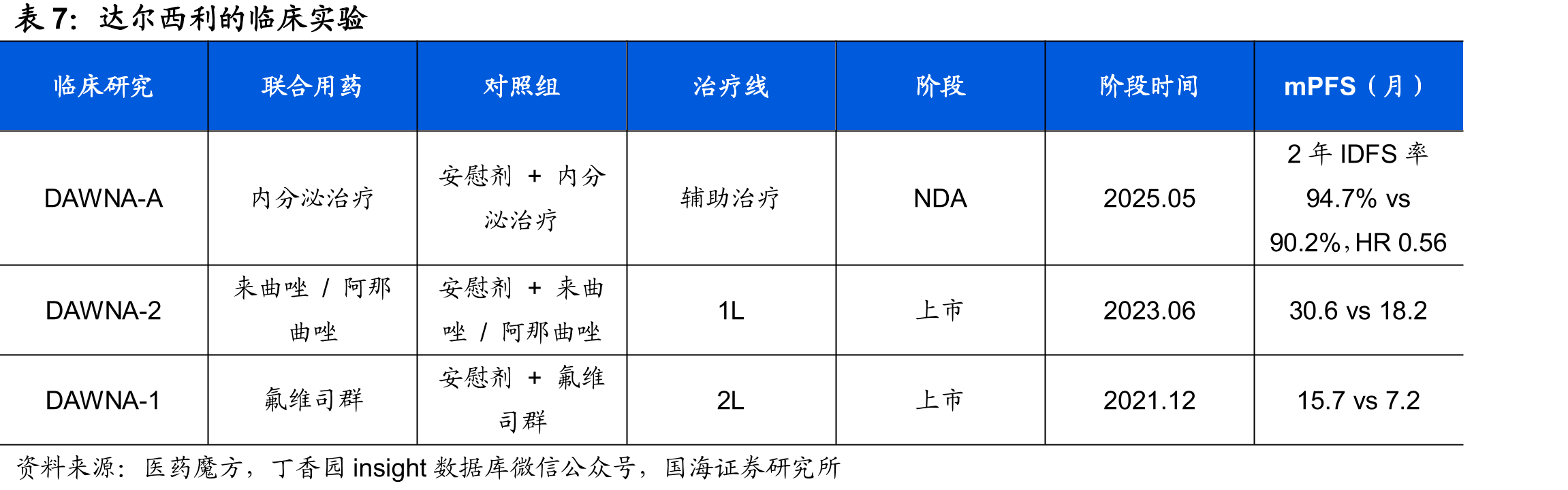 表 7：达尔西利的临床实验

| 临床研究 | 联合用药 | 对照组 | 治疗线 | 阶段 | 阶段时间 | mPFS（月） |
|---|---|---|---|---|---|---|
| DAWNA-A | 内分泌治疗 | 安慰剂 + 内分泌治疗 | 辅助治疗 | NDA | 2025.05 | 2 年 IDFS 率 94.7% vs 90.2%，HR 0.56 |
| DAWNA-2 | 来曲唑 / 阿那曲唑 | 安慰剂 + 来曲唑 / 阿那曲唑 | 1L | 上市 | 2023.06 | 30.6 vs 18.2 |
| DAWNA-1 | 氟维司群 | 安慰剂 + 氟维司群 | 2L | 上市 | 2021.12 | 15.7 vs 7.2 |

资料来源：医药魔方，丁香园 insight 数据库微信公众号，国海证券研究所